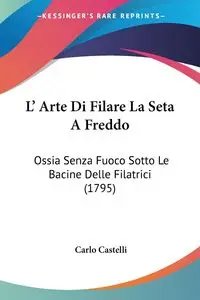 —KESSINGER'S RARE REPRINTS—

L' Arte Di Filare La Seta A Freddo

Ossia Senza Fuoco Sotto Le Bacine Delle Filatrici (1795)

Carlo Castelli